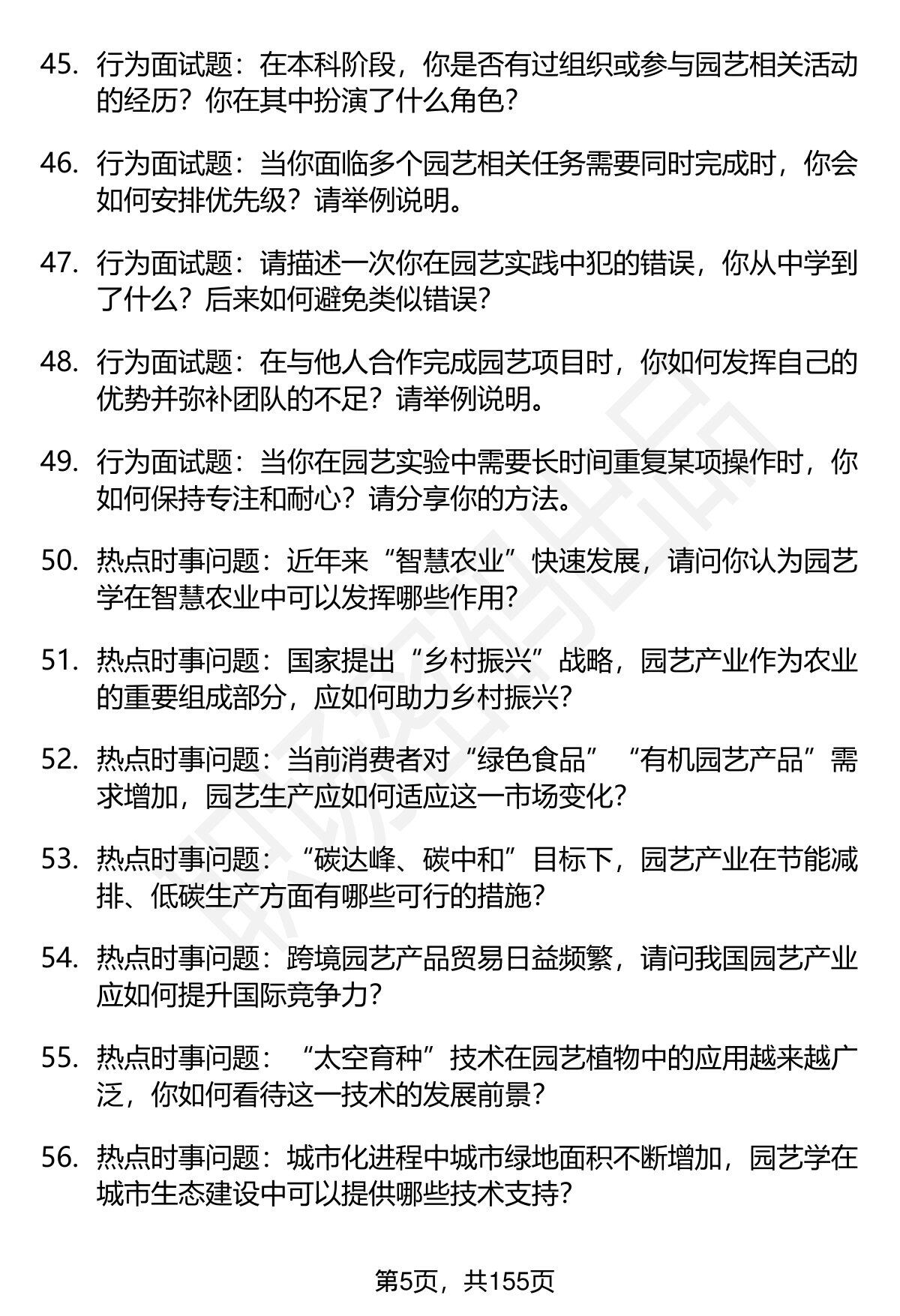 45. 行为面试题：在本科阶段，你是否有过组织或参与园艺相关活动的经历？你在其中扮演了什么角色？

46. 行为面试题：当你面临多个园艺相关任务需要同时完成时，你会如何安排优先级？请举例说明。

47. 行为面试题：请描述一次你在园艺实践中犯的错误，你从中学到了什么？后来如何避免类似错误？

48. 行为面试题：在与他人合作完成园艺项目时，你如何发挥自己的优势并弥补团队的不足？请举例说明。

49. 行为面试题：当你在园艺实验中需要长时间重复某项操作时，你如何保持专注和耐心？请分享你的方法。

50. 热点时事问题：近年来“智慧农业”快速发展，请问你认为园艺学在智慧农业中可以发挥哪些作用？

51. 热点时事问题：国家提出“乡村振兴”战略，园艺产业作为农业的重要组成部分，应如何助力乡村振兴？

52. 热点时事问题：当前消费者对“绿色食品”“有机园艺产品”需求增加，园艺生产应如何适应这一市场变化？

53. 热点时事问题：“碳达峰、碳中和”目标下，园艺产业在节能减排、低碳生产方面有哪些可行的措施？

54. 热点时事问题：跨境园艺产品贸易日益频繁，请问我国园艺产业应如何提升国际竞争力？

55. 热点时事问题：“太空育种”技术在园艺植物中的应用越来越广泛，你如何看待这一技术的发展前景？

56. 热点时事问题：城市化进程中城市绿地面积不断增加，园艺学在城市生态建设中可以提供哪些技术支持？

第5页，共155页